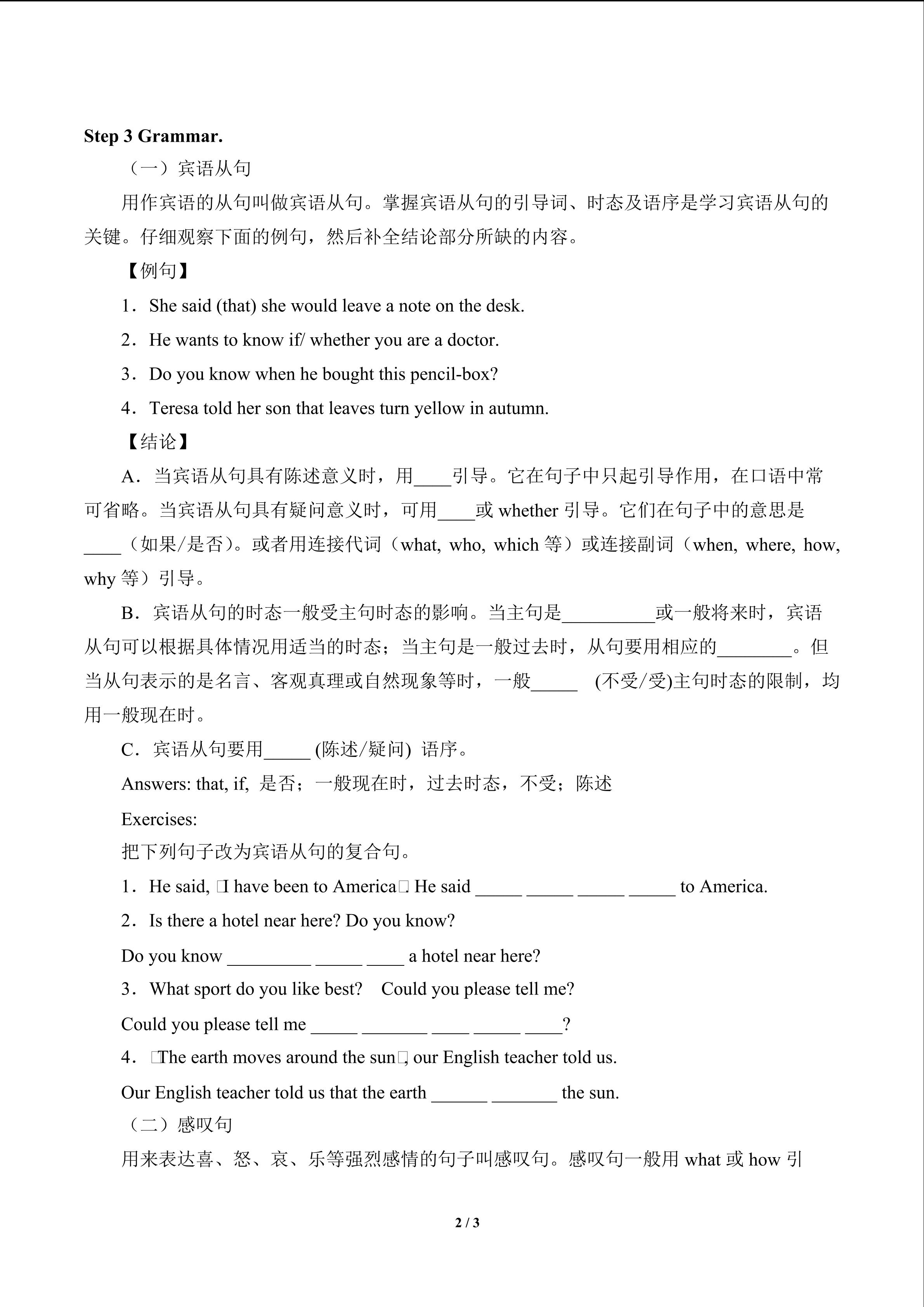 Step 3 Grammar.

（一）宾语从句

用作宾语的从句叫做宾语从句。掌握宾语从句的引导词、时态及语序是学习宾语从句的关键。仔细观察下面的例句，然后补全结论部分所缺的内容。

【例句】

1．She said (that) she would leave a note on the desk.

2．He wants to know if/ whether you are a doctor.

3．Do you know when he bought this pencil-box?

4．Teresa told her son that leaves turn yellow in autumn.

【结论】

A．当宾语从句具有陈述意义时，用____引导。它在句子中只起引导作用，在口语中常可省略。当宾语从句具有疑问意义时，可用____或whether引导。它们在句子中的意思是____（如果/是否）。或者用连接代词（what, who, which等）或连接副词（when, where, how, why等）引导。

B．宾语从句的时态一般受主句时态的影响。当主句是____或一般将来时，宾语从句可以根据具体情况用适当的时态；当主句是一般过去时，从句要用相应的____。但当从句表示的是名言、客观真理或自然现象等时，一般____ (不受/受)主句时态的限制，均用一般现在时。

C．宾语从句要用____ (陈述/疑问) 语序。

Answers: that, if, 是否；一般现在时，过去时态，不受；陈述

Exercises:

把下列句子改为宾语从句的复合句。

1．He said, I have been to America. He said ____ ____ ____ ____ to America.

2．Is there a hotel near here? Do you know?

Do you know ____ ____ ____ a hotel near here?

3．What sport do you like best? Could you please tell me?

Could you please tell me ____ ____ ____ ____ ____?

4．The earth moves around the sun, our English teacher told us.

Our English teacher told us that the earth ____ ____ the sun.

（二）感叹句

用来表达喜、怒、哀、乐等强烈感情的句子叫感叹句。感叹句一般用what或how引

2 / 3